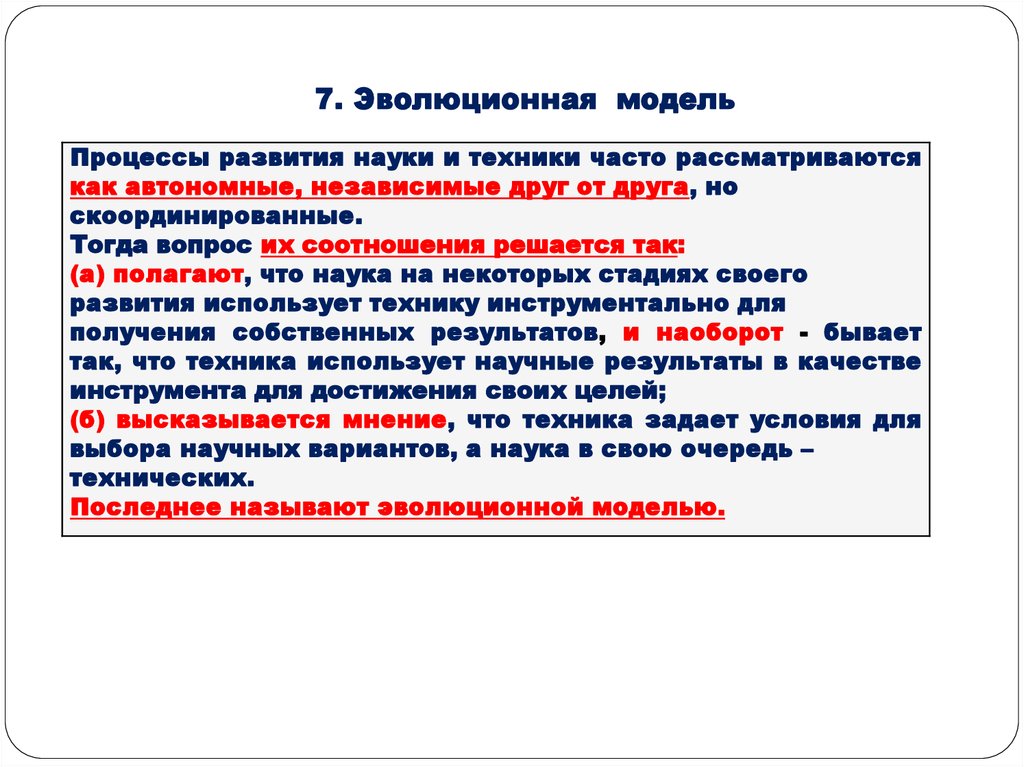 7. Эволюционная модель

Процессы развития науки и техники часто рассматриваются как автономные, независимые друг от друга, но скоординированные.
Тогда вопрос их соотношения решается так:
(а) полагают, что наука на некоторых стадиях своего развития использует технику инструментально для получения собственных результатов, и наоборот - бывает так, что техника использует научные результаты в качестве инструмента для достижения своих целей;
(б) высказывается мнение, что техника задает условия для выбора научных вариантов, а наука в свою очередь – технических.
Последнее называют эволюционной моделью.